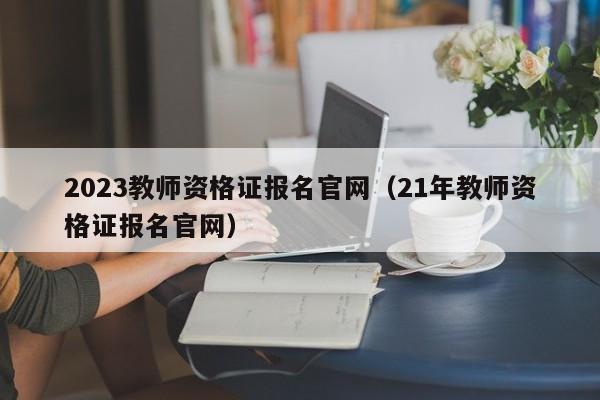 2023教师资格证报名官网（21年教师资格证报名官网）